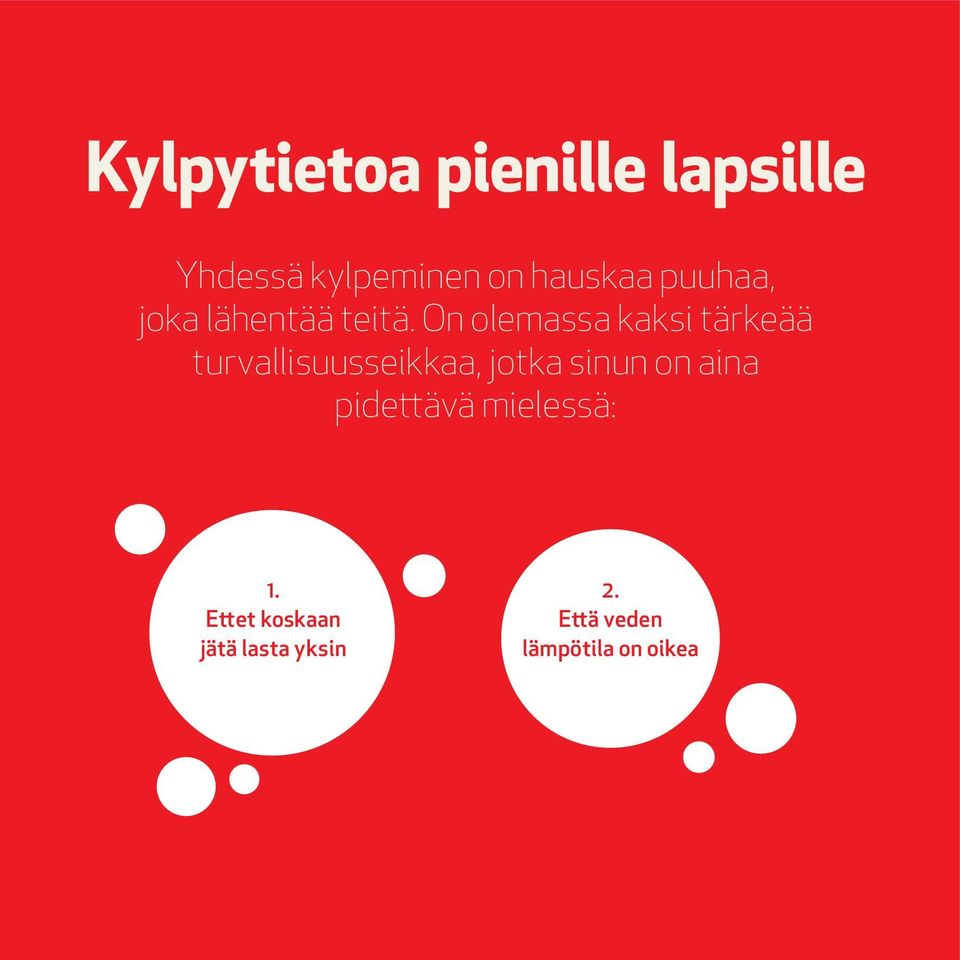 Kylpytietoa pienille lapsille

Yhdessä kylpeminen on hauskaa puuhaa, joka lähentää teitä. On olemassa kaksi tärkeää turvallisuusseikkaa, jotka sinun on aina pidettävä mielessä:

1.
Ettet koskaan jätä lasta yksin

2.
Että veden lämpötila on oikea